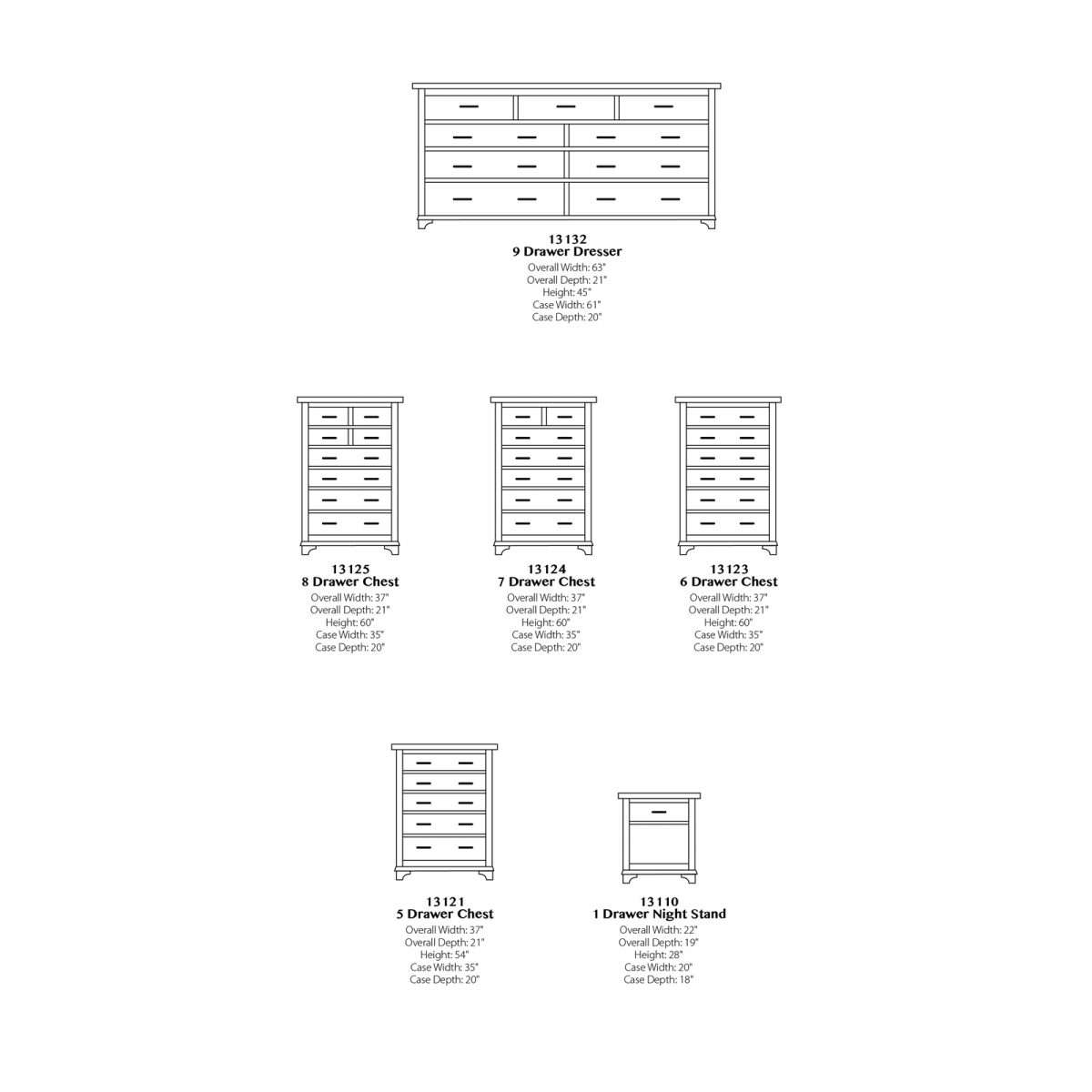 13132
9 Drawer Dresser
Overall Width: 63"
Overall Depth: 21"
Height: 45"
Case Width: 61"
Case Depth: 20"

13125
8 Drawer Chest
Overall Width: 37"
Overall Depth: 21"
Height: 60"
Case Width: 35"
Case Depth: 20"

13124
7 Drawer Chest
Overall Width: 37"
Overall Depth: 21"
Height: 60"
Case Width: 35"
Case Depth: 20"

13123
6 Drawer Chest
Overall Width: 37"
Overall Depth: 21"
Height: 60"
Case Width: 35"
Case Depth: 20"

13121
5 Drawer Chest
Overall Width: 37"
Overall Depth: 21"
Height: 54"
Case Width: 35"
Case Depth: 20"

13110
1 Drawer Night Stand
Overall Width: 22"
Overall Depth: 19"
Height: 28"
Case Width: 20"
Case Depth: 18"